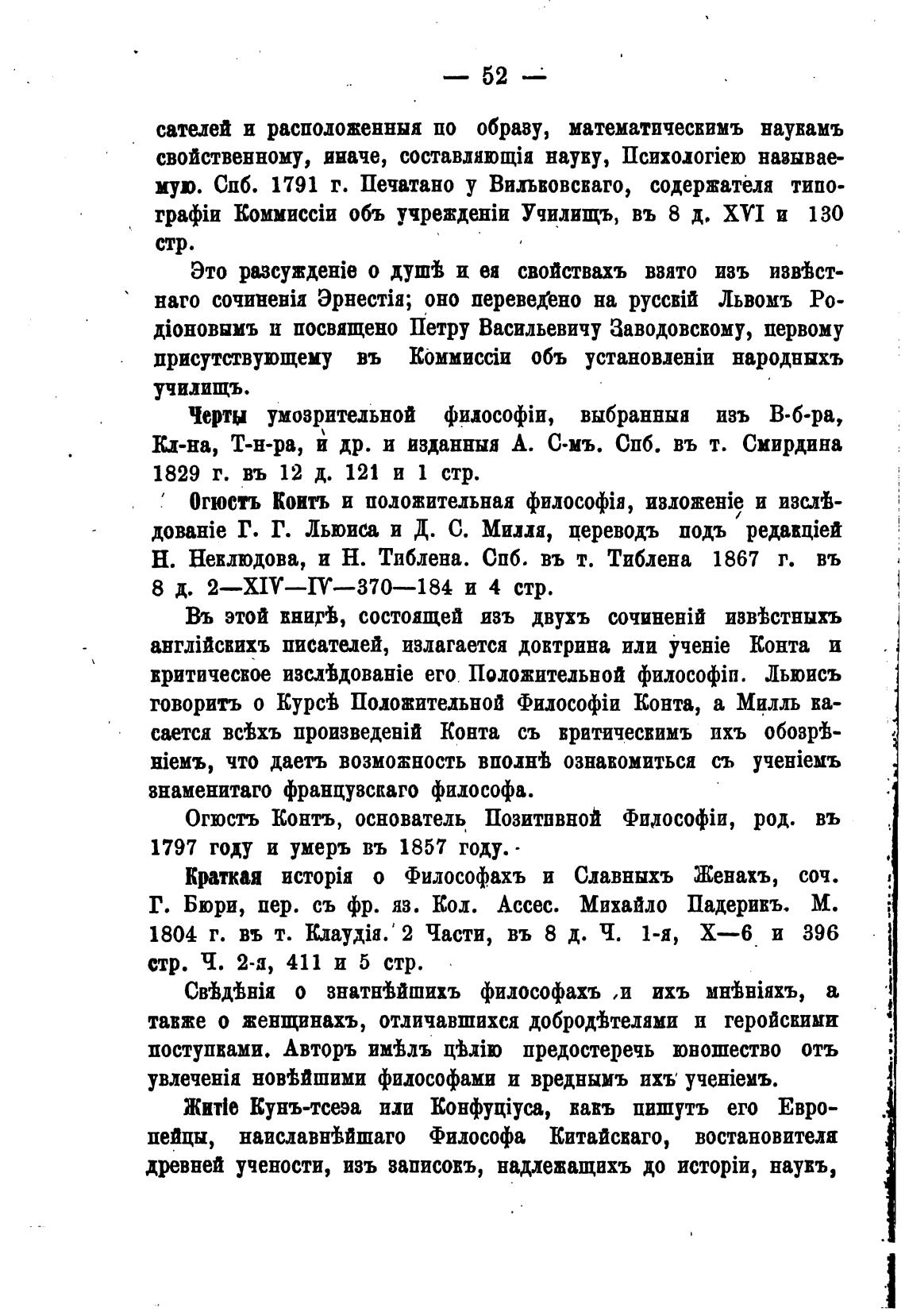 — 52 —

сателей и расположенныя по образу, математическимъ наукамъ свойственному, иначе, составляющія науку, Психологіею называемую. Спб. 1791 г. Печатано у Вильковскаго, содержателя типографіи Коммиссіи объ учрежденіи Училищъ, въ 8 д. XVI и 130 стр.

Это разсужденіе о душѣ и ея свойствахъ взято изъ извѣстнаго сочиненія Эрнестія; оно переведено на русскій Львомъ Родіоновымъ и посвящено Петру Васильевичу Заводовскому, первому присутствующему въ Коммиссіи объ установленіи народныхъ училищъ.

Черты умозрительной философіи, выбранныя изъ В-б-ра, Кл-на, Т-н-ра, и др. и изданныя А. С-мъ. Спб. въ т. Смирдина 1829 г. въ 12 д. 121 и 1 стр.

Огюстъ Контъ и положительная философія, изложеніе и изслѣдованіе Г. Г. Льюиса и Д. С. Милля, переводъ подъ редакціей Н. Неклюдова, и Н. Тиблена. Спб. въ т. Тиблена 1867 г. въ 8 д. 2—XIV—IV—370—184 и 4 стр.

Въ этой книгѣ, состоящей изъ двухъ сочиненій извѣстныхъ англійскихъ писателей, излагается доктрина или ученіе Конта и критическое изслѣдованіе его Положительной философіи. Льюисъ говоритъ о Курсѣ Положительной Философіи Конта, а Милль касается всѣхъ произведеній Конта съ критическимъ ихъ обозрѣніемъ, что даетъ возможность вполнѣ ознакомиться съ ученіемъ знаменитаго французскаго философа.

Огюстъ Контъ, основатель Позитивной Философіи, род. въ 1797 году и умеръ въ 1857 году.

Краткая исторія о Философахъ и Славныхъ Женахъ, соч. Г. Бюри, пер. съ фр. яз. Кол. Ассес. Михайло Падерикъ. М. 1804 г. въ т. Клаудія. 2 Части, въ 8 д. Ч. 1-я, X—6 и 396 стр. Ч. 2-я, 411 и 5 стр.

Свѣдѣнія о знатнѣйшихъ философахъ и ихъ мнѣніяхъ, а также о женщинахъ, отличавшихся добродѣтелями и геройскими поступками. Авторъ имѣлъ цѣлію предостеречь юношество отъ увлеченія новѣйшими философами и вреднымъ ихъ ученіемъ.

Житіе Кунъ-тсеэа или Конфуціуса, какъ пишутъ его Европейцы, наиславнѣйшаго Философа Китайскаго, востановителя древней учености, изъ записокъ, надлежащихъ до исторіи, наукъ,